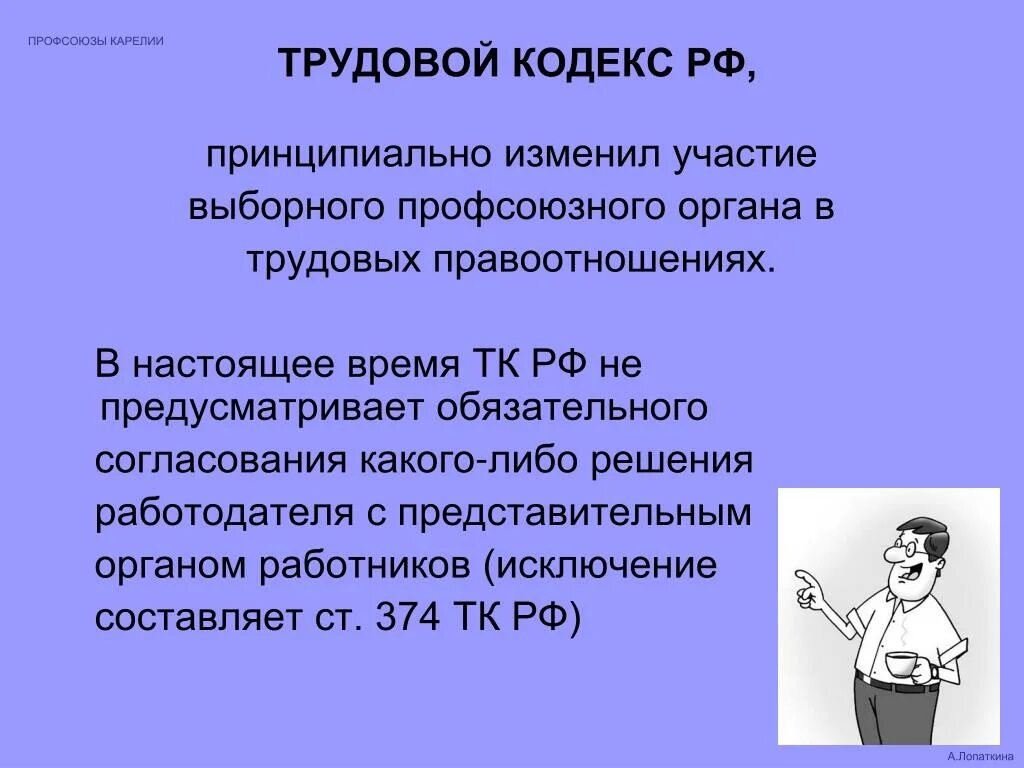 ПРОФСОЮЗЫ КАРЕЛИИ

ТРУДОВОЙ КОДЕКС РФ,

принципиально изменил участие выборного профсоюзного органа в трудовых правоотношениях.

В настоящее время ТК РФ не предусматривает обязательного согласования какого-либо решения работодателя с представительным органом работников (исключение составляет ст. 374 ТК РФ)

А.Лопаткина